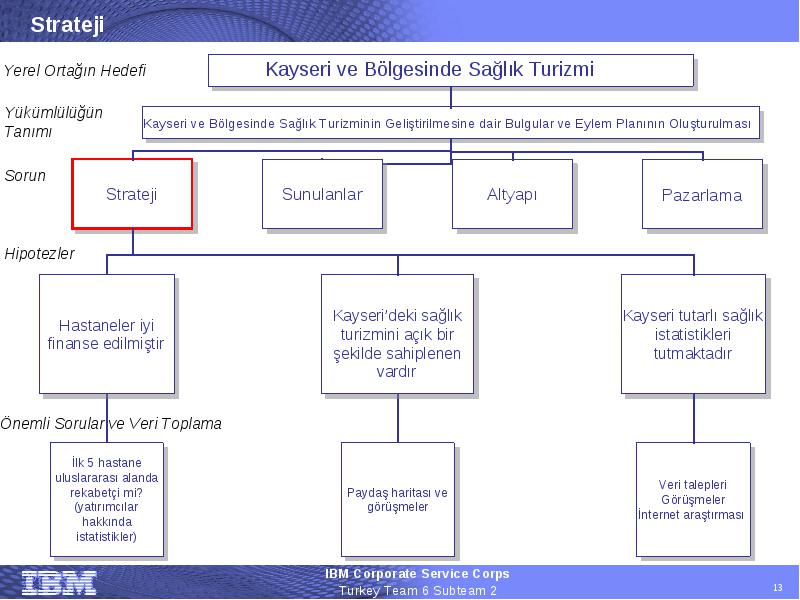 Strateji

Yerel Ortağın Hedefi

Kayseri ve Bölgesinde Sağlık Turizmi

Yükümlülüğün Tanımı

Kayseri ve Bölgesinde Sağlık Turizminin Geliştirilmesine dair Bulgular ve Eylem Planının Oluşturulması

Sorun

Strateji

Sunulanlar

Altyapı

Pazarlama

Hipotezler

Hastaneler iyi finanse edilmiştir

Kayseri'deki sağlık turizmini açık bir şekilde sahiplenen vardır

Kayseri tutarlı sağlık istatistikleri tutmaktadır

Önemli Sorular ve Veri Toplama

İlk 5 hastane uluslararası alanda rekabetçi mi? (yatırımcılar hakkında istatistikler)

Paydaş haritası ve görüşmeler

Veri talepleri
Görüşmeler
İnternet araştırması

IBM

IBM Corporate Service Corps
Turkey Team 6 Subteam 2

13